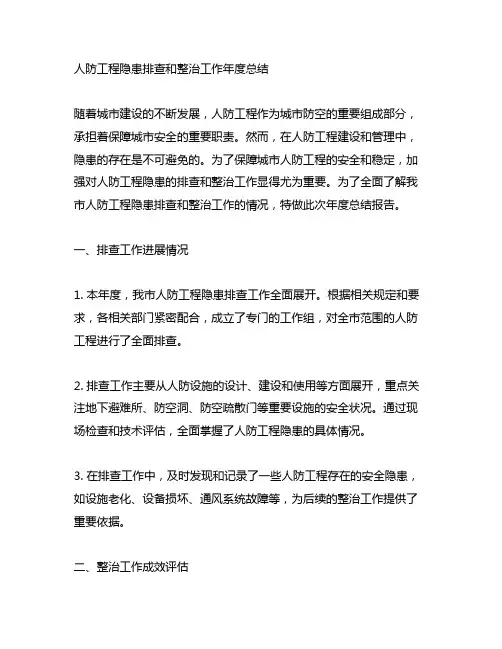 人防工程隐患排查和整治工作年度总结

随着城市建设的不断发展，人防工程作为城市防空的重要组成部分，承担着保障城市安全的重要职责。然而，在人防工程建设和管理中，隐患的存在是不可避免的。为了保障城市人防工程的安全和稳定，加强对人防工程隐患的排查和整治工作显得尤为重要。为了全面了解我市人防工程隐患排查和整治工作的情况，特做此次年度总结报告。

一、排查工作进展情况

1. 本年度，我市人防工程隐患排查工作全面展开。根据相关规定和要求，各相关部门紧密配合，成立了专门的工作组，对全市范围的人防工程进行了全面排查。

2. 排查工作主要从人防设施的设计、建设和使用等方面展开，重点关注地下避难所、防空洞、防空疏散门等重要设施的安全状况。通过现场检查和技术评估，全面掌握了人防工程隐患的具体情况。

3. 在排查工作中，及时发现和记录了一些人防工程存在的安全隐患，如设施老化、设备损坏、通风系统故障等，为后续的整治工作提供了重要依据。

二、整治工作成效评估